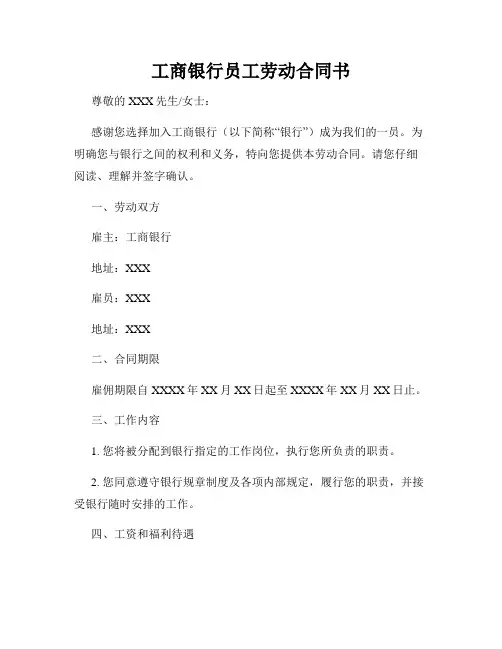 工商银行员工劳动合同书

尊敬的 XXX 先生/女士：

感谢您选择加入工商银行（以下简称“银行”）成为我们的一员。为明确您与银行之间的权利和义务，特向您提供本劳动合同。请您仔细阅读、理解并签字确认。

一、劳动双方

雇主：工商银行

地址：XXX

雇员：XXX

地址：XXX

二、合同期限

雇佣期限自 XXXX 年 XX 月 XX 日起至 XXXX 年 XX 月 XX 日止。

三、工作内容

1. 您将被分配到银行指定的工作岗位，执行您所负责的职责。

2. 您同意遵守银行规章制度及各项内部规定，履行您的职责，并接受银行随时安排的工作。

四、工资和福利待遇